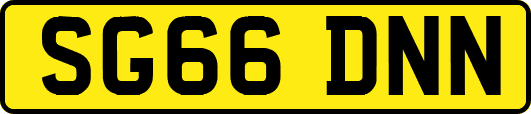 SG66 DNN